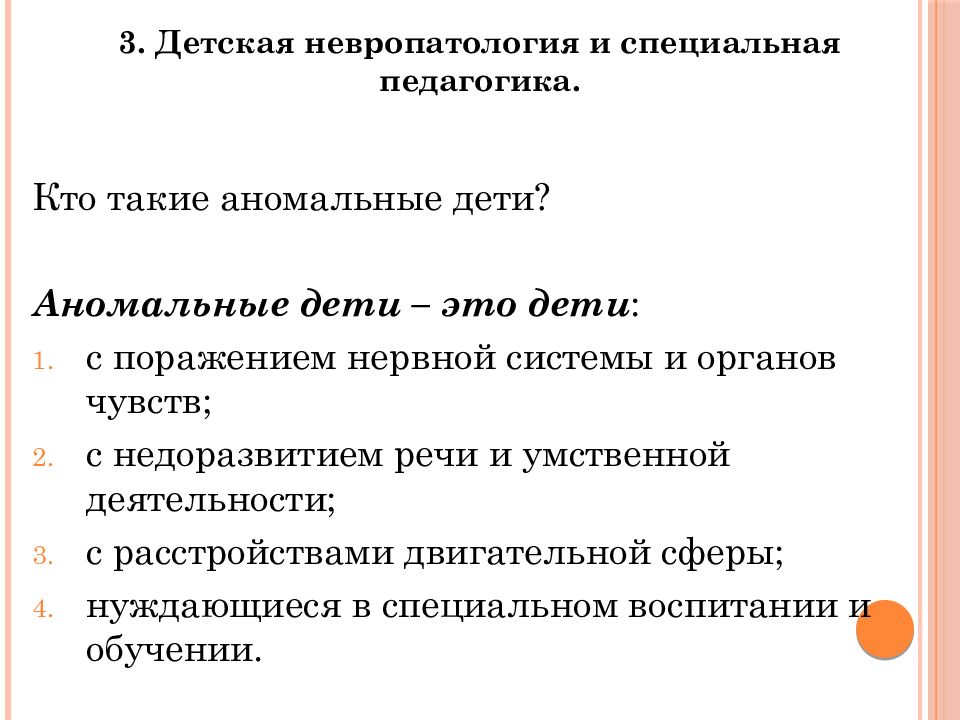 3. Детская невропатология и специальная педагогика.

Кто такие аномальные дети?

Аномальные дети – это дети:

1. с поражением нервной системы и органов чувств;
2. с недоразвитием речи и умственной деятельности;
3. с расстройствами двигательной сферы;
4. нуждающиеся в специальном воспитании и обучении.